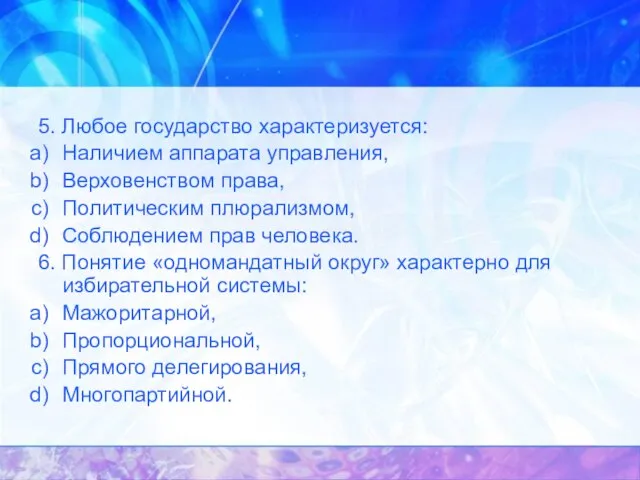 5. Любое государство характеризуется:
a) Наличием аппарата управления,
b) Верховенством права,
c) Политическим плюрализмом,
d) Соблюдением прав человека.
6. Понятие «одномандатный округ» характерно для избирательной системы:
a) Мажоритарной,
b) Пропорциональной,
c) Прямого делегирования,
d) Многопартийной.